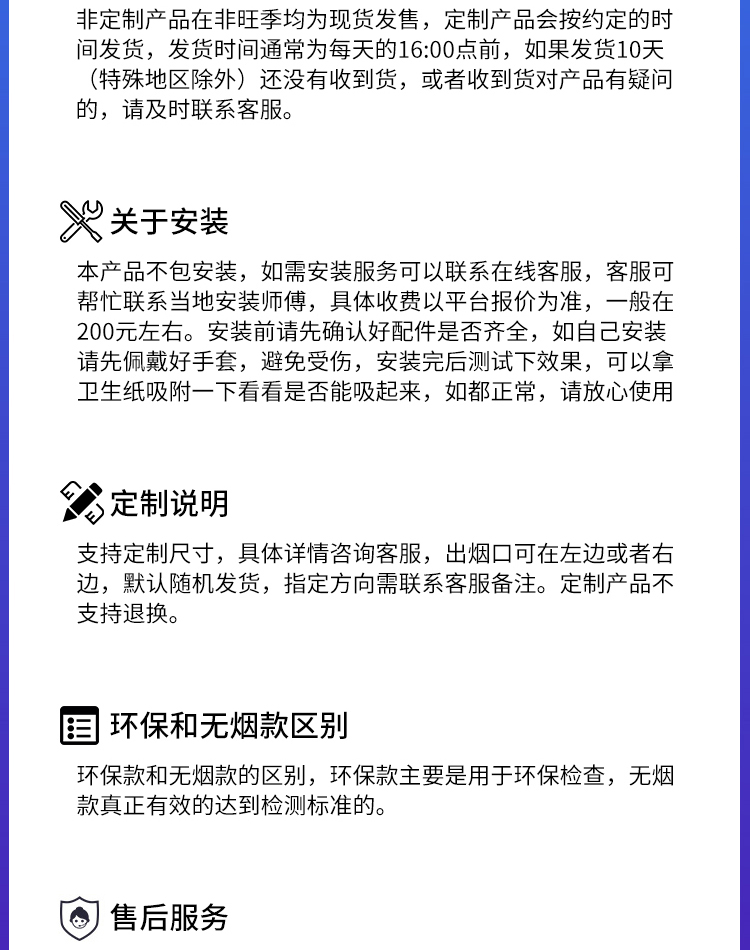 非定制产品在非旺季均为现货发售，定制产品会按约定的时间发货，发货时间通常为每天的16:00点前，如果发货10天（特殊地区除外）还没有收到货，或者收到货对产品有疑问的，请及时联系客服。

关于安装

本产品不包安装，如需安装服务可以联系在线客服，客服可帮忙联系当地安装师傅，具体收费以平台报价为准，一般在200元左右。安装前请先确认好配件是否齐全，如自己安装请先佩戴好手套，避免受伤，安装完后测试下效果，可以拿卫生纸吸附一下看看是否能吸起来，如都正常，请放心使用

定制说明

支持定制尺寸，具体详情咨询客服，出烟口可在左边或者右边，默认随机发货，指定方向需联系客服备注。定制产品不支持退换。

环保和无烟款区别

环保款和无烟款的区别，环保款主要是用于环保检查，无烟款真正有效的达到检测标准的。

售后服务